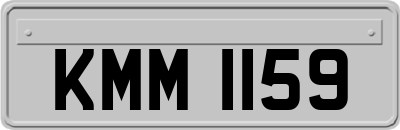 KMM 1159